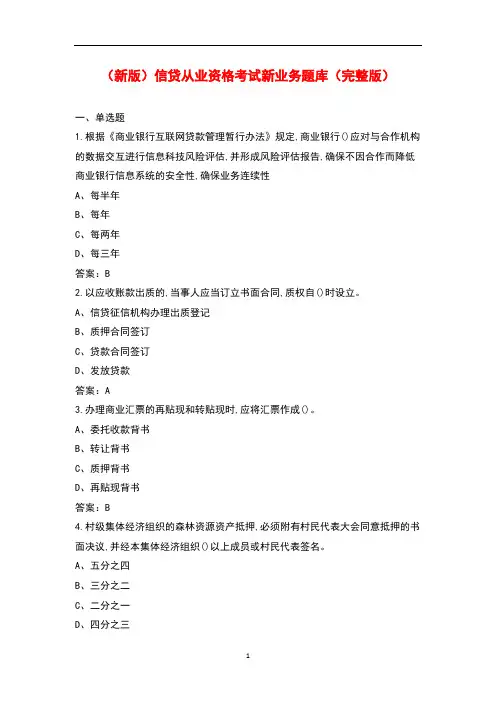 （新版）信贷从业资格考试新业务题库（完整版）

一、单选题

1.根据《商业银行互联网贷款管理暂行办法》规定,商业银行()应对与合作机构的数据交互进行信息科技风险评估,并形成风险评估报告,确保不因合作而降低商业银行信息系统的安全性,确保业务连续性

A、每半年

B、每年

C、每两年

D、每三年

答案：B

2.以应收账款出质的,当事人应当订立书面合同,质权自()时设立。

A、信贷征信机构办理出质登记

B、质押合同签订

C、贷款合同签订

D、发放贷款

答案：A

3.办理商业汇票的再贴现和转贴现时,应将汇票作成()。

A、委托收款背书

B、转让背书

C、质押背书

D、再贴现背书

答案：B

4.村级集体经济组织的森林资源资产抵押,必须附有村民代表大会同意抵押的书面决议,并经本集体经济组织()以上成员或村民代表签名。

A、五分之四

B、三分之二

C、二分之一

D、四分之三

1